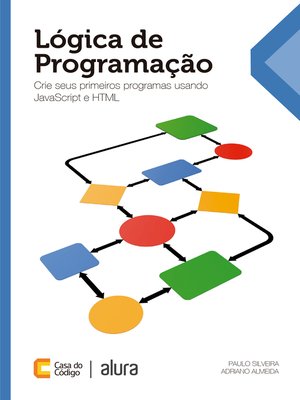 Lógica de Programação

Crie seus primeiros programas usando JavaScript e HTML

Casa do Código | alura

PAULO SILVEIRA
ADRIANO ALMEIDA